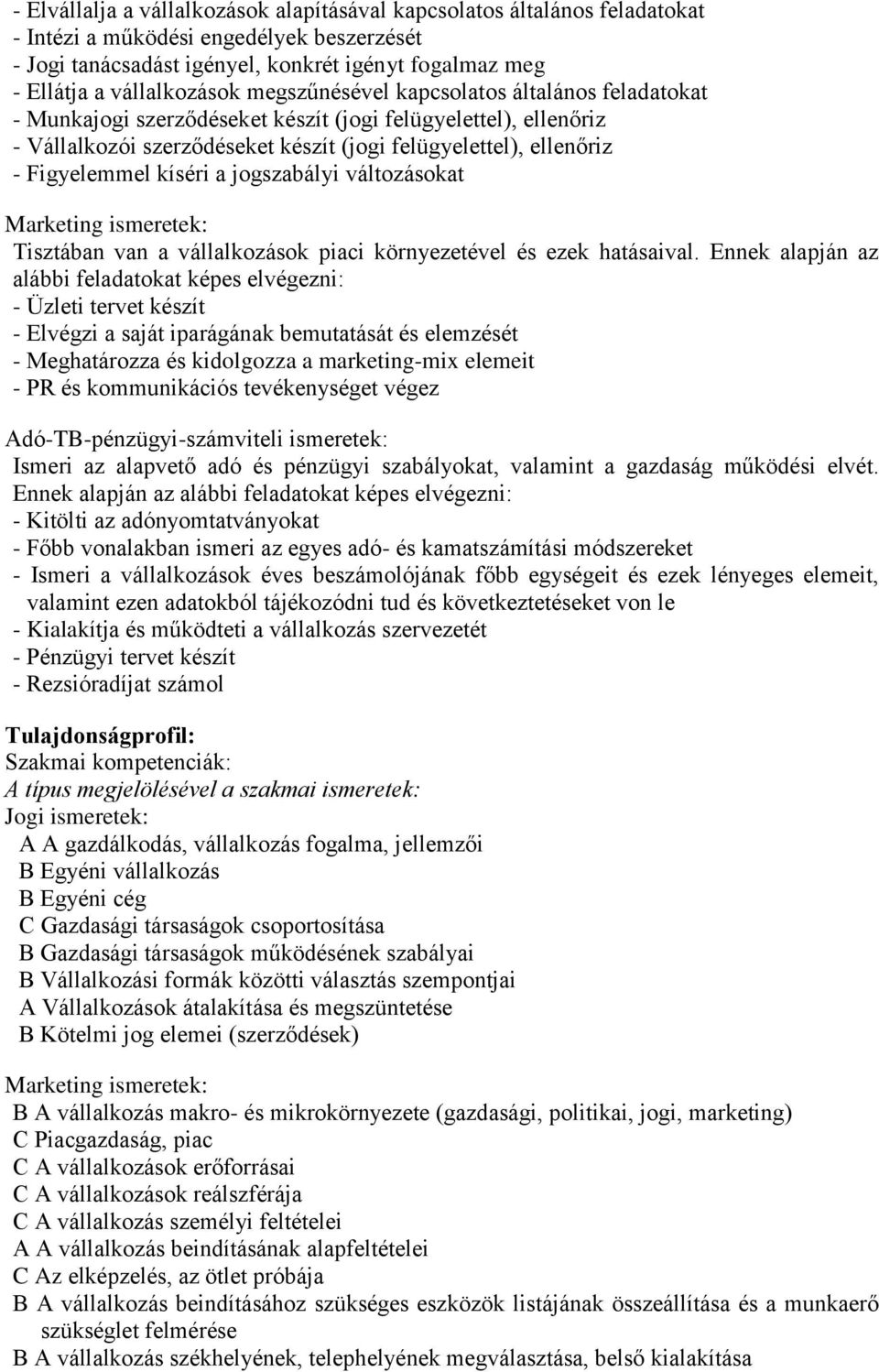 - Elvállalja a vállalkozások alapításával kapcsolatos általános feladatokat
- Intézi a működési engedélyek beszerzését
- Jogi tanácsadást igényel, konkrét igényt fogalmaz meg
- Ellátja a vállalkozások megszűnésével kapcsolatos általános feladatokat
- Munkajogi szerződéseket készít (jogi felügyelettel), ellenőriz
- Vállalkozói szerződéseket készít (jogi felügyelettel), ellenőriz
- Figyelemmel kíséri a jogszabályi változásokat

Marketing ismeretek:
Tisztában van a vállalkozások piaci környezetével és ezek hatásaival. Ennek alapján az alábbi feladatokat képes elvégezni:
- Üzleti tervet készít
- Elvégzi a saját iparágának bemutatását és elemzését
- Meghatározza és kidolgozza a marketing-mix elemeit
- PR és kommunikációs tevékenységet végez

Adó-TB-pénzügyi-számviteli ismeretek:
Ismeri az alapvető adó és pénzügyi szabályokat, valamint a gazdaság működési elvét. Ennek alapján az alábbi feladatokat képes elvégezni:
- Kitölti az adónyomtatványokat
- Főbb vonalakban ismeri az egyes adó- és kamatszámítási módszereket
- Ismeri a vállalkozások éves beszámolójának főbb egységeit és ezek lényeges elemeit, valamint ezen adatokból tájékozódni tud és következtetéseket von le
- Kialakítja és működteti a vállalkozás szervezetét
- Pénzügyi tervet készít
- Rezsióradíjat számol

Tulajdonságprofil:
Szakmai kompetenciák:
A típus megjelölésével a szakmai ismeretek:
Jogi ismeretek:
A A gazdálkodás, vállalkozás fogalma, jellemzői
B Egyéni vállalkozás
B Egyéni cég
C Gazdasági társaságok csoportosítása
B Gazdasági társaságok működésének szabályai
B Vállalkozási formák közötti választás szempontjai
A Vállalkozások átalakítása és megszüntetése
B Kötelmi jog elemei (szerződések)

Marketing ismeretek:
B A vállalkozás makro- és mikrokörnyezete (gazdasági, politikai, jogi, marketing)
C Piacgazdaság, piac
C A vállalkozások erőforrásai
C A vállalkozások reálszférája
C A vállalkozás személyi feltételei
A A vállalkozás beindításának alapfeltételei
C Az elképzelés, az ötlet próbája
B A vállalkozás beindításához szükséges eszközök listájának összeállítása és a munkaerő szükséglet felmérése
B A vállalkozás székhelyének, telephelyének megválasztása, belső kialakítása